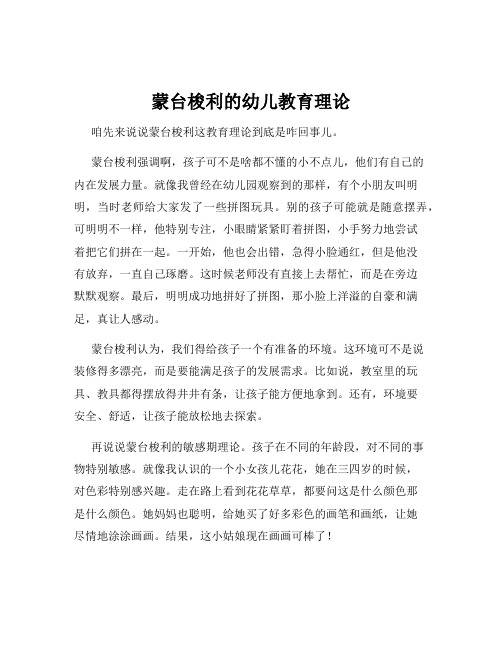 蒙台梭利的幼儿教育理论

咱先来说说蒙台梭利这教育理论到底是咋回事儿。

蒙台梭利强调啊，孩子可不是啥都不懂的小不点儿，他们有自己的内在发展力量。就像我曾经在幼儿园观察到的那样，有个小朋友叫明明，当时老师给大家发了一些拼图玩具。别的孩子可能就是随意摆弄，可明明不一样，他特别专注，小眼睛紧紧盯着拼图，小手努力地尝试着把它们拼在一起。一开始，他也会出错，急得小脸通红，但是他没有放弃，一直自己琢磨。这时候老师没有直接上去帮忙，而是在旁边默默观察。最后，明明成功地拼好了拼图，那小脸上洋溢的自豪和满足，真让人感动。

蒙台梭利认为，我们得给孩子一个有准备的环境。这环境可不是说装修得多漂亮，而是要能满足孩子的发展需求。比如说，教室里的玩具、教具都得摆放得井井有条，让孩子能方便地拿到。还有，环境要安全、舒适，让孩子能放松地去探索。

再说说蒙台梭利的敏感期理论。孩子在不同的年龄段，对不同的事物特别敏感。就像我认识的一个小女孩儿花花，她在三四岁的时候，对色彩特别感兴趣。走在路上看到花花草草，都要问这是什么颜色那是什么颜色。她妈妈也聪明，给她买了好多彩色的画笔和画纸，让她尽情地涂涂画画。结果，这小姑娘现在画画可棒了！